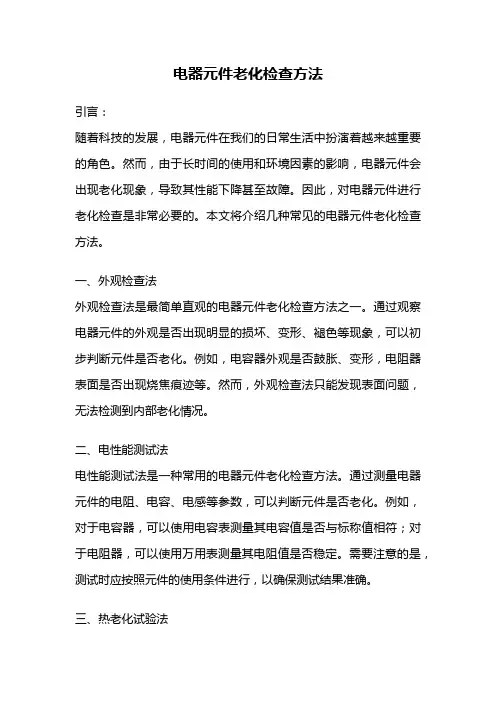 电器元件老化检查方法

引言：

随着科技的发展，电器元件在我们的日常生活中扮演着越来越重要的角色。然而，由于长时间的使用和环境因素的影响，电器元件会出现老化现象，导致其性能下降甚至故障。因此，对电器元件进行老化检查是非常必要的。本文将介绍几种常见的电器元件老化检查方法。

一、外观检查法

外观检查法是最简单直观的电器元件老化检查方法之一。通过观察电器元件的外观是否出现明显的损坏、变形、褪色等现象，可以初步判断元件是否老化。例如，电容器外观是否鼓胀、变形，电阻器表面是否出现烧焦痕迹等。然而，外观检查法只能发现表面问题，无法检测到内部老化情况。

二、电性能测试法

电性能测试法是一种常用的电器元件老化检查方法。通过测量电器元件的电阻、电容、电感等参数，可以判断元件是否老化。例如，对于电容器，可以使用电容表测量其电容值是否与标称值相符；对于电阻器，可以使用万用表测量其电阻值是否稳定。需要注意的是，测试时应按照元件的使用条件进行，以确保测试结果准确。

三、热老化试验法